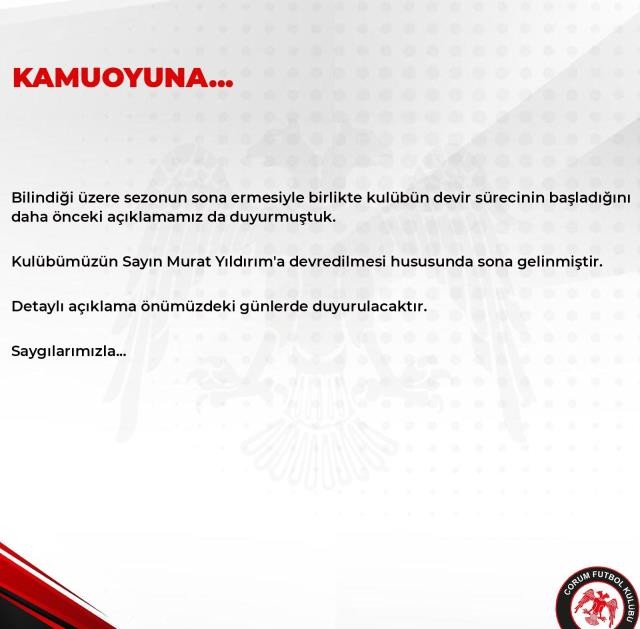 KAMUOYUNA...

Bilindiği üzere sezonun sona ermesiyle birlikte kulübün devir sürecinin başladığını daha önceki açıklamamız da duyurmuştuk.

Kulübümüzün Sayın Murat Yıldırım'a devredilmesi hususunda sona gelinmiştir.

Detaylı açıklama önümüzdeki günlerde duyurulacaktır.

Saygılarımızla...

ÇORUM FUTBOL KULÜBÜ